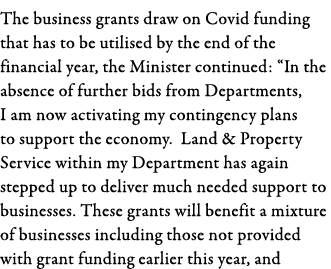 The business grants draw on Covid funding that has to be utilised by the end of the financial year, the Minister continued: “In the absence of further bids from Departments, I am now activating my contingency plans to support the economy.  Land & Property Service within my Department has again stepped up to deliver much needed support to businesses. These grants will benefit a mixture of businesses including those not provided with grant funding earlier this year, and